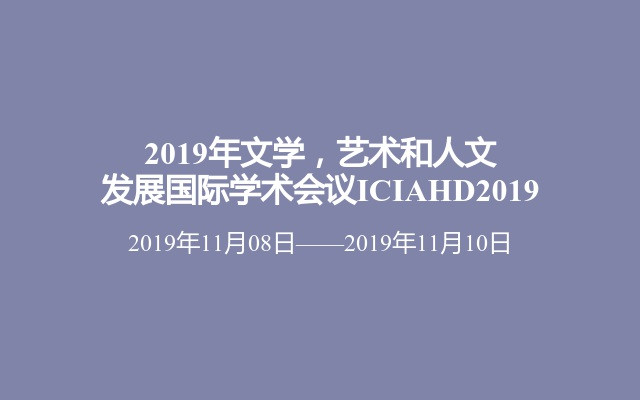 2019年文学，艺术和人文发展国际学术会议ICIAHD2019

2019年11月08日——2019年11月10日